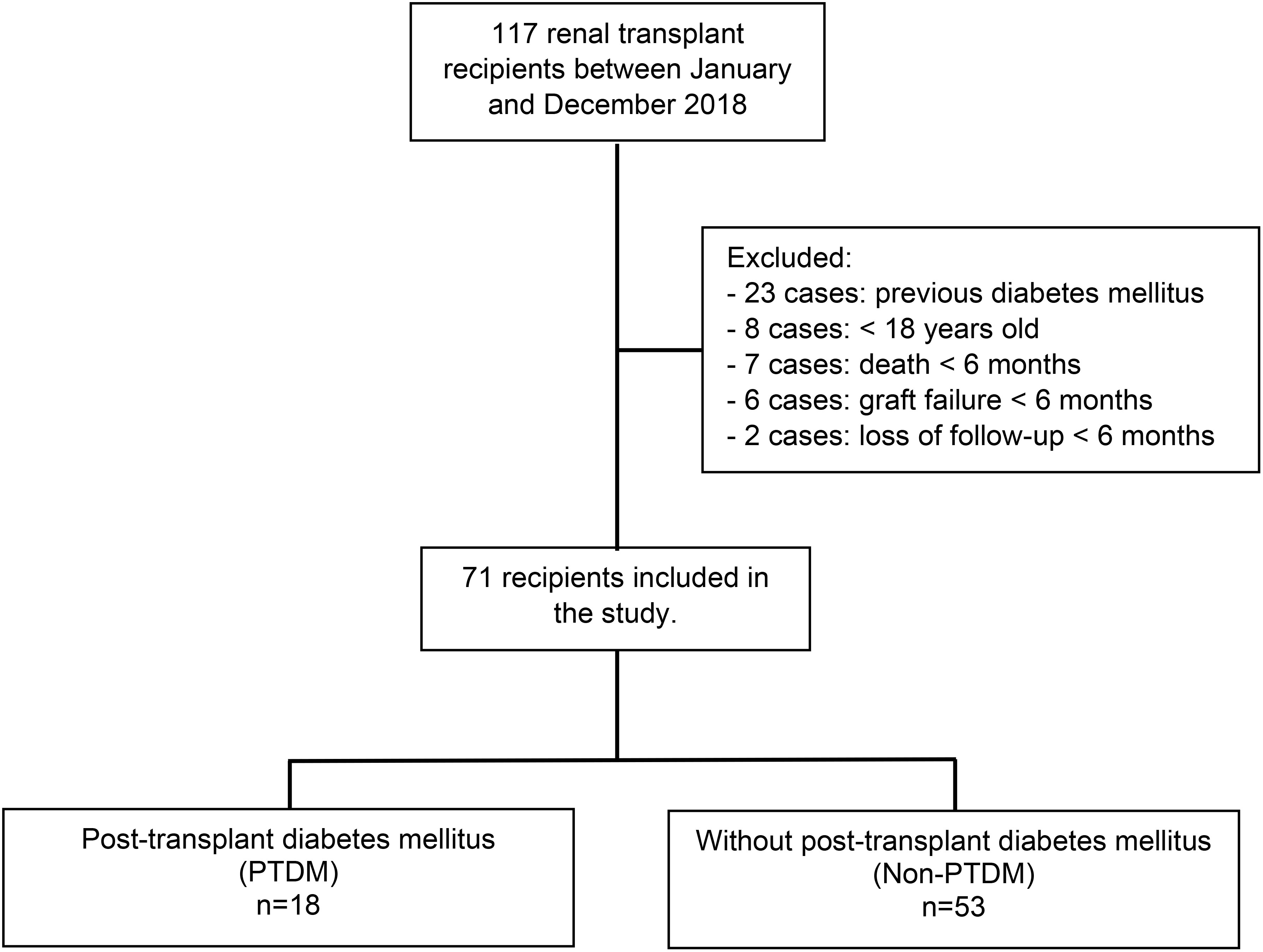 117 renal transplant recipients between January and December 2018

Excluded:
- 23 cases: previous diabetes mellitus
- 8 cases: < 18 years old
- 7 cases: death < 6 months
- 6 cases: graft failure < 6 months
- 2 cases: loss of follow-up < 6 months

71 recipients included in the study.

Post-transplant diabetes mellitus (PTDM) n=18

Without post-transplant diabetes mellitus (Non-PTDM) n=53